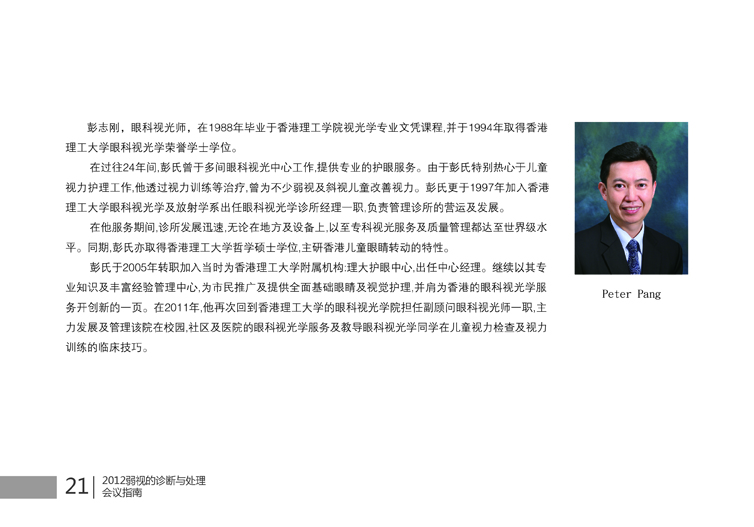 彭志刚，眼科视光师，在1988年毕业于香港理工学院视光学专业文凭课程,并于1994年取得香港理工大学眼科视光学荣誉学士学位。

在过往24年间,彭氏曾于多间眼科视光中心工作,提供专业的护眼服务。由于彭氏特别热心于儿童视力护理工作,他透过视力训练等治疗,曾为不少弱视及斜视儿童改善视力。彭氏更于1997年加入香港理工大学眼科视光学及放射学系出任眼科视光学诊所经理一职,负责管理诊所的营运及发展。

在他服务期间,诊所发展迅速,无论在地方及设备上,以至专科视光服务及质量管理都达至世界级水平。同期,彭氏亦取得香港理工大学哲学硕士学位,主研香港儿童眼睛转动的特性。

彭氏于2005年转职加入当时为香港理工大学附属机构:理大护眼中心,出任中心经理。继续以其专业知识及丰富经验管理中心,为市民推广及提供全面基础眼睛及视觉护理,并肩为香港的眼科视光学服务开创新的一页。在2011年,他再次回到香港理工大学的眼科视光学院担任副顾问眼科视光师一职,主力发展及管理该院在校园,社区及医院的眼科视光学服务及教导眼科视光学同学在儿童视力检查及视力训练的临床技巧。

Peter Pang

21 2012弱视的诊断与处理
会议指南